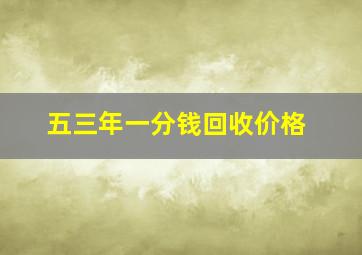 五三年一分钱回收价格